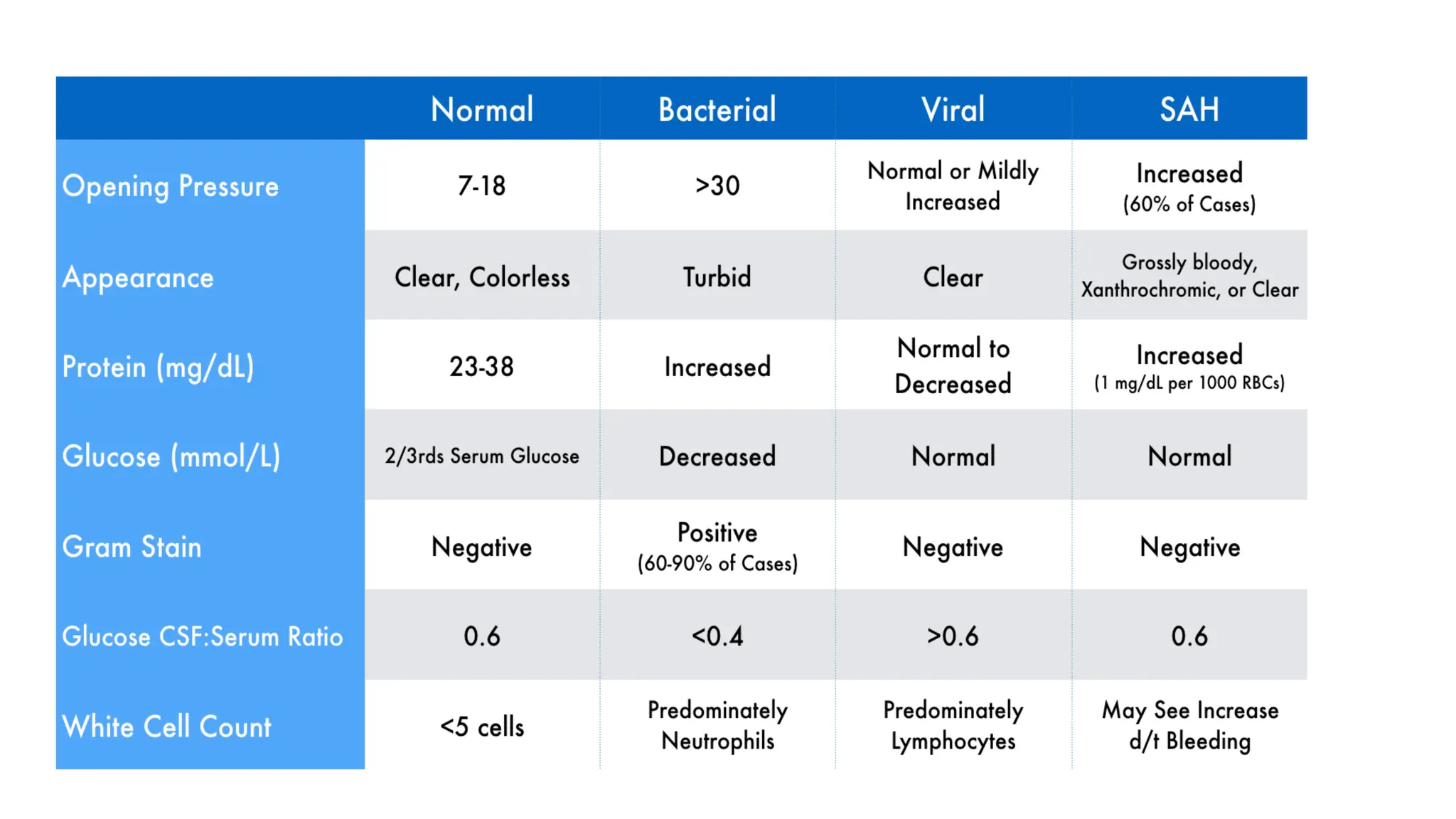 |  | Normal | Bacterial | Viral | SAH |
|---|---|---|---|---|
| Opening Pressure | 7-18 | >30 | Normal or Mildly Increased | Increased (60% of Cases) |
| Appearance | Clear, Colorless | Turbid | Clear | Grossly bloody, Xanthrochromic, or Clear |
| Protein (mg/dL) | 23-38 | Increased | Normal to Decreased | Increased (1 mg/dL per 1000 RBCs) |
| Glucose (mmol/L) | 2/3rds Serum Glucose | Decreased | Normal | Normal |
| Gram Stain | Negative | Positive (60-90% of Cases) | Negative | Negative |
| Glucose CSF:Serum Ratio | 0.6 | <0.4 | >0.6 | 0.6 |
| White Cell Count | <5 cells | Predominately Neutrophils | Predominately Lymphocytes | May See Increase d/t Bleeding |